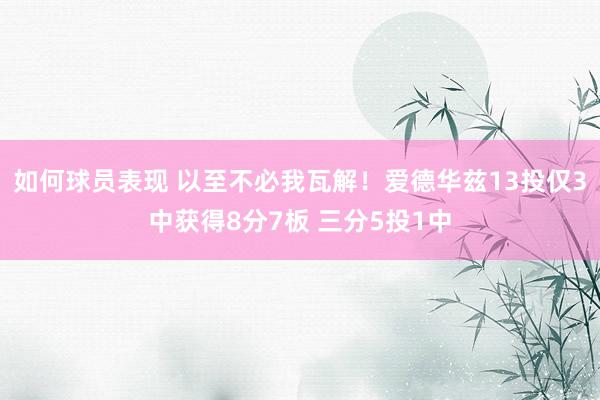 如何球员表现 以至不必我瓦解！爱德华兹13投仅3中获得8分7板 三分5投1中